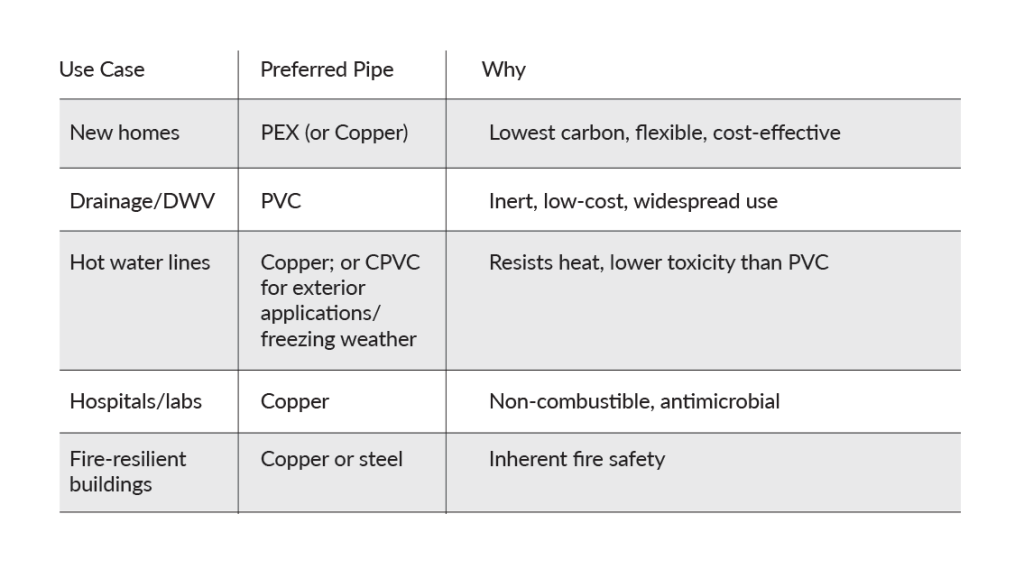 | Use Case | Preferred Pipe | Why |
|---|---|---|
| New homes | PEX (or Copper) | Lowest carbon, flexible, cost-effective |
| Drainage/DWV | PVC | Inert, low-cost, widespread use |
| Hot water lines | Copper; or CPVC for exterior applications/ freezing weather | Resists heat, lower toxicity than PVC |
| Hospitals/labs | Copper | Non-combustible, antimicrobial |
| Fire-resilient buildings | Copper or steel | Inherent fire safety |